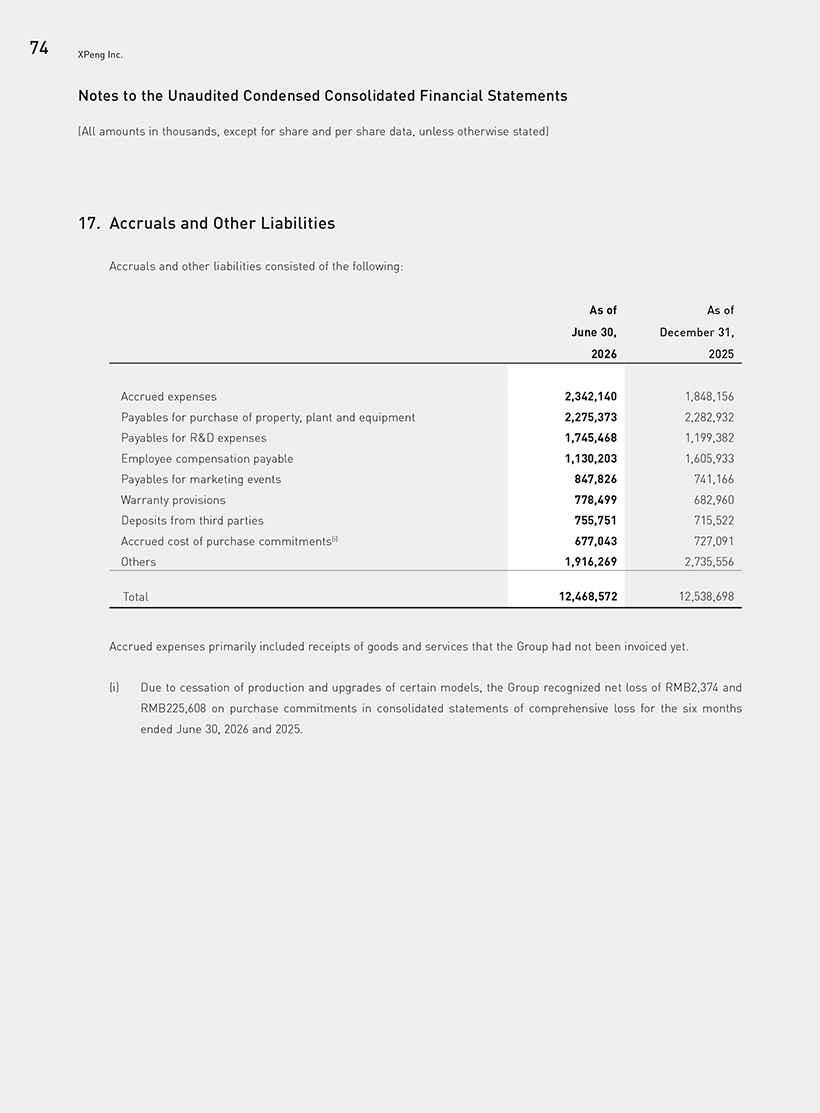 74 XPeng Inc.

Notes to the Unaudited Condensed Consolidated Financial Statements

(All amounts in thousands, except for share and per share data, unless otherwise stated)

17. Accruals and Other Liabilities

Accruals and other liabilities consisted of the following:

|  | As of June 30, 2026 | As of December 31, 2025 |
|---|---|---|
| Accrued expenses | 2,342,140 | 1,848,156 |
| Payables for purchase of property, plant and equipment | 2,275,373 | 2,282,932 |
| Payables for R&D expenses | 1,745,468 | 1,199,382 |
| Employee compensation payable | 1,130,203 | 1,605,933 |
| Payables for marketing events | 847,826 | 741,166 |
| Warranty provisions | 778,499 | 682,960 |
| Deposits from third parties | 755,751 | 715,522 |
| Accrued cost of purchase commitments$^{(i)}$ | 677,043 | 727,091 |
| Others | 1,916,269 | 2,735,556 |
| Total | 12,468,572 | 12,538,698 |

Accrued expenses primarily included receipts of goods and services that the Group had not been invoiced yet.

(i) Due to cessation of production and upgrades of certain models, the Group recognized net loss of RMB2,374 and RMB225,608 on purchase commitments in consolidated statements of comprehensive loss for the six months ended June 30, 2026 and 2025.